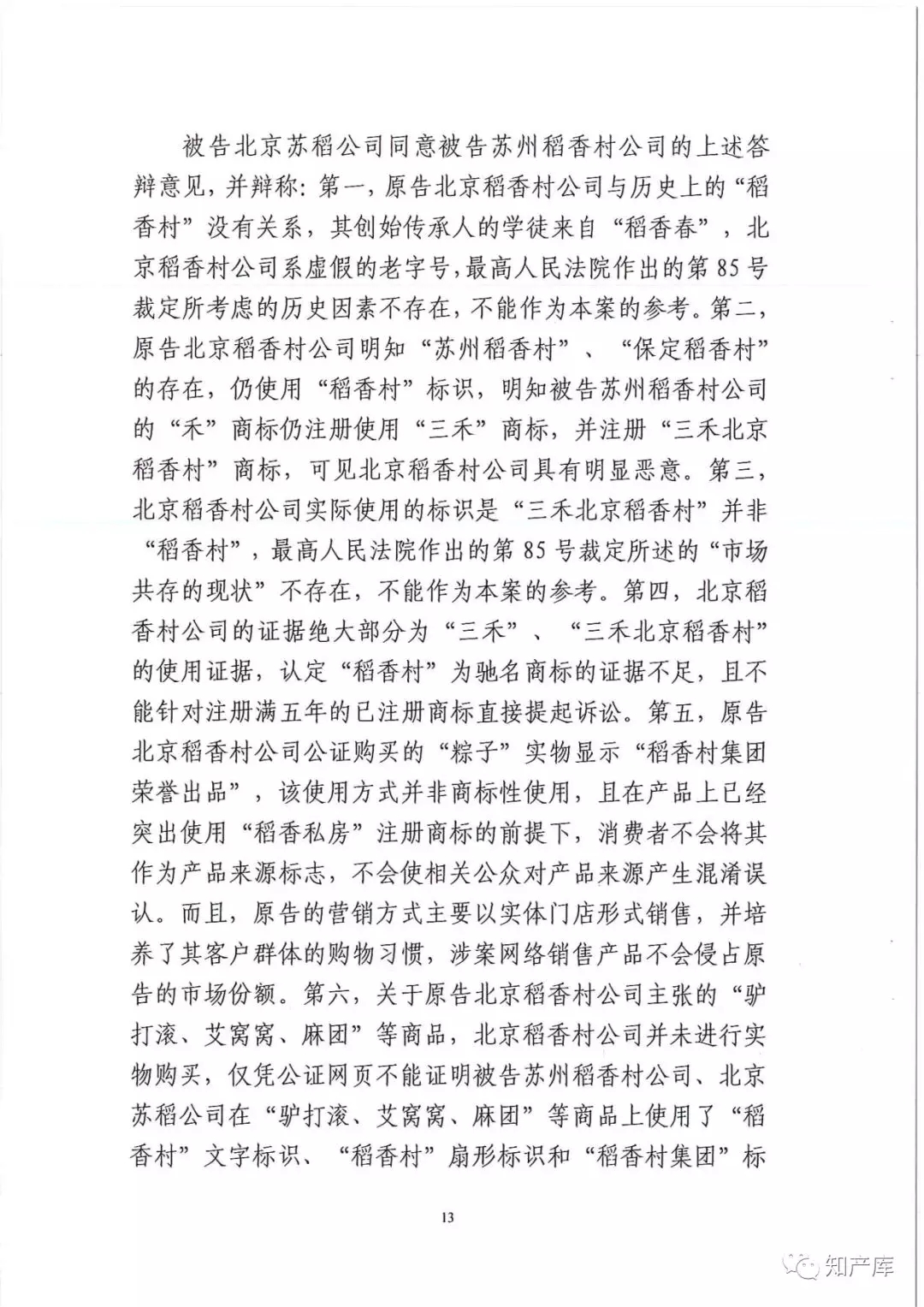 被告北京苏稻公司同意被告苏州稻香村公司的上述答辩意见，并辩称：第一，原告北京稻香村公司与历史上的“稻香村”没有关系，其创始传承人的学徒来自“稻香春”，北京稻香村公司系虚假的老字号，最高人民法院作出的第85号裁定所考虑的历史因素不存在，不能作为本案的参考。第二，原告北京稻香村公司明知“苏州稻香村”、“保定稻香村”的存在，仍使用“稻香村”标识，明知被告苏州稻香村公司的“禾”商标仍注册使用“三禾”商标，并注册“三禾北京稻香村”商标，可见北京稻香村公司具有明显恶意。第三，北京稻香村公司实际使用的标识是“三禾北京稻香村”并非“稻香村”，最高人民法院作出的第85号裁定所述的“市场共存的现状”不存在，不能作为本案的参考。第四，北京稻香村公司的证据绝大部分为“三禾”、“三禾北京稻香村”的使用证据，认定“稻香村”为驰名商标的证据不足，且不能针对注册满五年的已注册商标直接提起诉讼。第五，原告北京稻香村公司公证购买的“粽子”实物显示“稻香村集团荣誉出品”，该使用方式并非商标性使用，且在产品上已经突出使用“稻香私房”注册商标的前提下，消费者不会将其作为产品来源标志，不会使相关公众对产品来源产生混淆误认。而且，原告的营销方式主要以实体门店形式销售，并培养了其客户群体的购物习惯，涉案网络销售产品不会侵占原告的市场份额。第六，关于原告北京稻香村公司主张的“驴打滚、艾窝窝、麻团”等商品，北京稻香村公司并未进行实物购买，仅凭公证网页不能证明被告苏州稻香村公司、北京苏稻公司在“驴打滚、艾窝窝、麻团”等商品上使用了“稻香村”文字标识、“稻香村”扇形标识和“稻香村集团”标

13

知产库